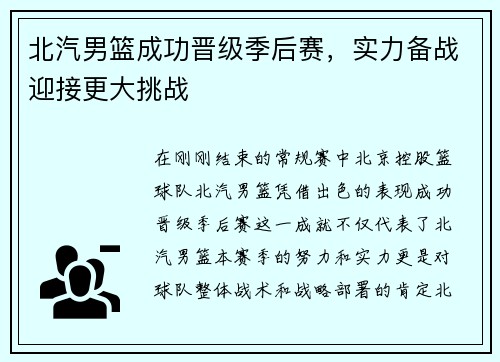 北汽男篮成功晋级季后赛，实力备战迎接更大挑战

在刚刚结束的常规赛中北京控股篮球队北汽男篮凭借出色的表现成功晋级季后赛这一成就不仅代表了北汽男篮本赛季的努力和实力更是对球队整体战术和战略部署的肯定北